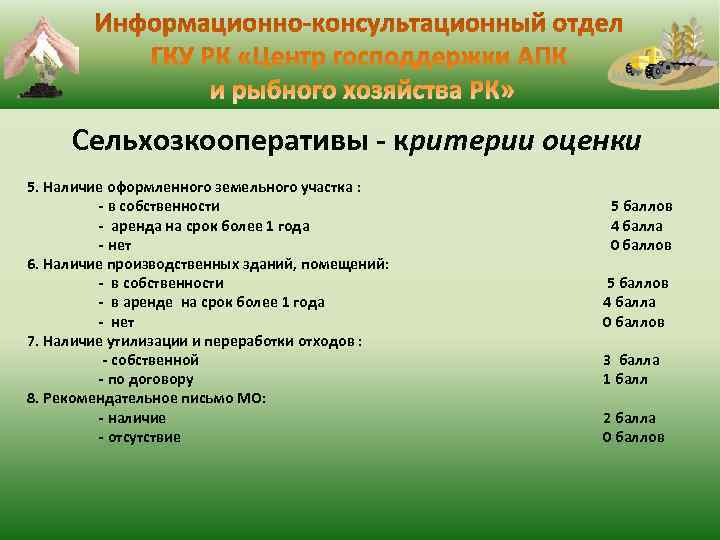 Информационно-консультационный отдел ГКУ РК «Центр господдержки АПК и рыбного хозяйства РК»

Сельхозкооперативы - критерии оценки

5. Наличие оформленного земельного участка :
- в собственности 5 баллов
- аренда на срок более 1 года 4 балла
- нет 0 баллов
6. Наличие производственных зданий, помещений:
- в собственности 5 баллов
- в аренде на срок более 1 года 4 балла
- нет 0 баллов
7. Наличие утилизации и переработки отходов :
- собственной 3 балла
- по договору 1 балл
8. Рекомендательное письмо МО:
- наличие 2 балла
- отсутствие 0 баллов